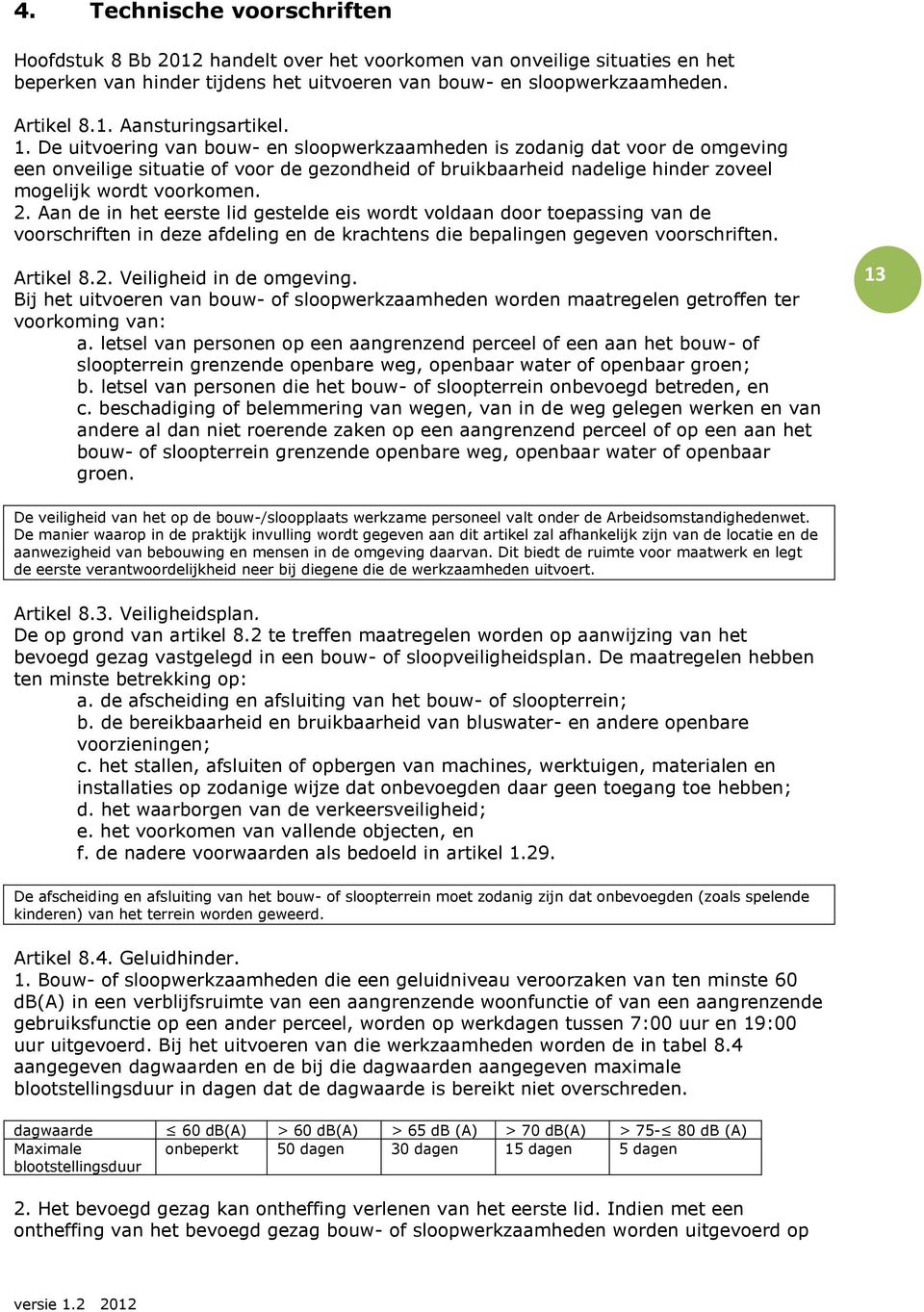 4. Technische voorschriften

Hoofdstuk 8 Bb 2012 handelt over het voorkomen van onveilige situaties en het beperken van hinder tijdens het uitvoeren van bouw- en sloopwerkzaamheden.

Artikel 8.1. Aansturingsartikel.
1. De uitvoering van bouw- en sloopwerkzaamheden is zodanig dat voor de omgeving een onveilige situatie of voor de gezondheid of bruikbaarheid nadelige hinder zoveel mogelijk wordt voorkomen.
2. Aan de in het eerste lid gestelde eis wordt voldaan door toepassing van de voorschriften in deze afdeling en de krachtens die bepalingen gegeven voorschriften.

Artikel 8.2. Veiligheid in de omgeving.
Bij het uitvoeren van bouw- of sloopwerkzaamheden worden maatregelen getroffen ter voorkoming van:
a. letsel van personen op een aangrenzend perceel of een aan het bouw- of sloopterrein grenzende openbare weg, openbaar water of openbaar groen;
b. letsel van personen die het bouw- of sloopterrein onbevoegd betreden, en
c. beschadiging of belemmering van wegen, van in de weg gelegen werken en van andere al dan niet roerende zaken op een aangrenzend perceel of op een aan het bouw- of sloopterrein grenzende openbare weg, openbaar water of openbaar groen.

13

De veiligheid van het op de bouw-/sloopplaats werkzame personeel valt onder de Arbeidsomstandighedenwet. De manier waarop in de praktijk invulling wordt gegeven aan dit artikel zal afhankelijk zijn van de locatie en de aanwezigheid van bebouwing en mensen in de omgeving daarvan. Dit biedt de ruimte voor maatwerk en legt de eerste verantwoordelijkheid neer bij diegene die de werkzaamheden uitvoert.

Artikel 8.3. Veiligheidsplan.
De op grond van artikel 8.2 te treffen maatregelen worden op aanwijzing van het bevoegd gezag vastgelegd in een bouw- of sloopveiligheidsplan. De maatregelen hebben ten minste betrekking op:
a. de afscheiding en afsluiting van het bouw- of sloopterrein;
b. de bereikbaarheid en bruikbaarheid van bluswater- en andere openbare voorzieningen;
c. het stallen, afsluiten of opbergen van machines, werktuigen, materialen en installaties op zodanige wijze dat onbevoegden daar geen toegang toe hebben;
d. het waarborgen van de verkeersveiligheid;
e. het voorkomen van vallende objecten, en
f. de nadere voorwaarden als bedoeld in artikel 1.29.

De afscheiding en afsluiting van het bouw- of sloopterrein moet zodanig zijn dat onbevoegden (zoals spelende kinderen) van het terrein worden geweerd.

Artikel 8.4. Geluidhinder.
1. Bouw- of sloopwerkzaamheden die een geluidniveau veroorzaken van ten minste 60 dB(A) in een verblijfsruimte van een aangrenzende woonfunctie of van een aangrenzende gebruiksfunctie op een ander perceel, worden op werkdagen tussen 7:00 uur en 19:00 uur uitgevoerd. Bij het uitvoeren van die werkzaamheden worden de in tabel 8.4 aangegeven dagwaarden en de bij die dagwaarden aangegeven maximale blootstellingsduur in dagen dat de dagwaarde is bereikt niet overschreden.

| dagwaarde | $\leq$ 60 dB(A) | > 60 dB(A) | > 65 dB (A) | > 70 dB(A) | > 75- 80 dB (A) |
|---|---|---|---|---|---|
| Maximale blootstellingsduur | onbeperkt | 50 dagen | 30 dagen | 15 dagen | 5 dagen |

2. Het bevoegd gezag kan ontheffing verlenen van het eerste lid. Indien met een ontheffing van het bevoegd gezag bouw- of sloopwerkzaamheden worden uitgevoerd op

versie 1.2 2012